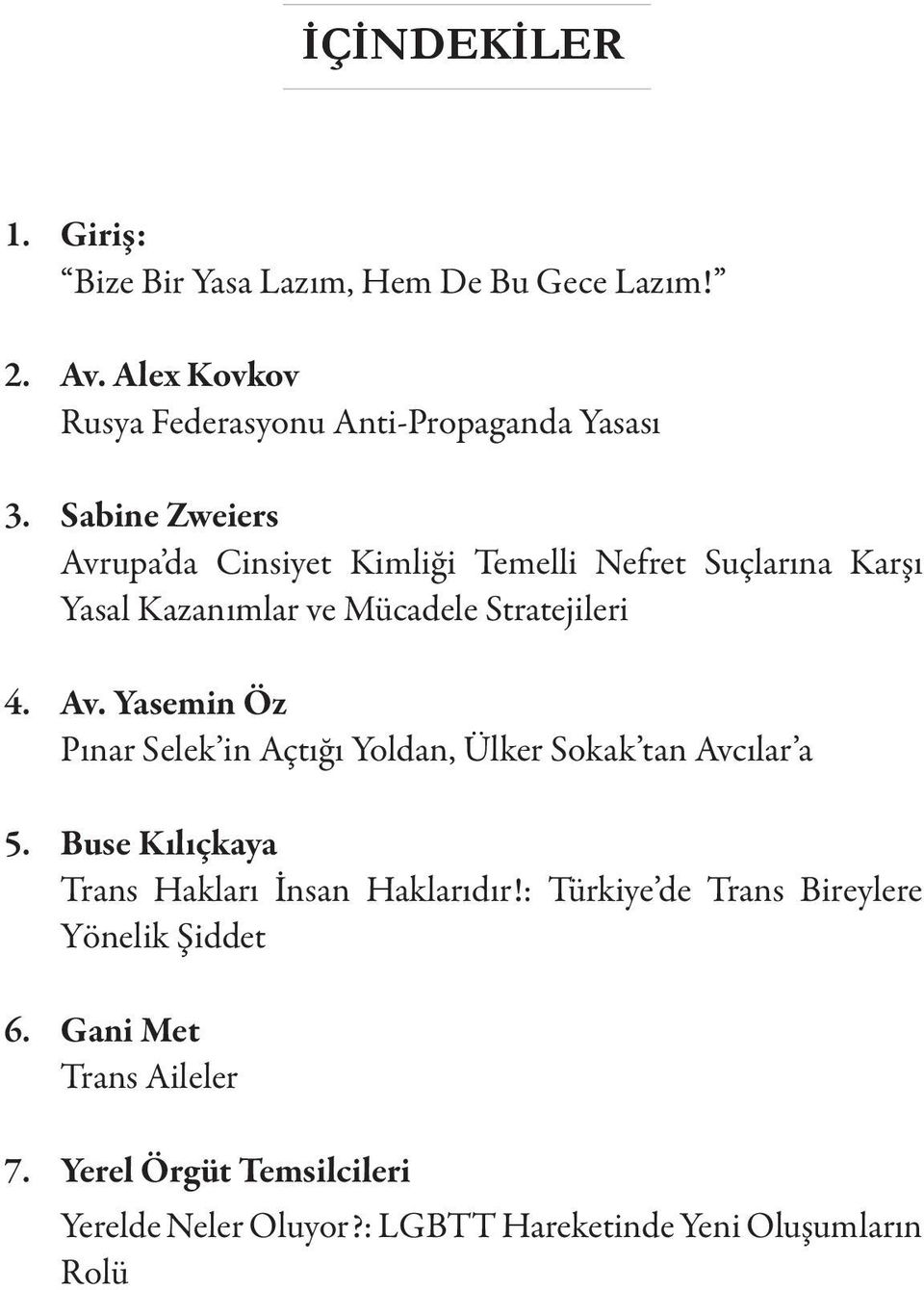 İÇİNDEKİLER

1. Giriş:
“Bize Bir Yasa Lazım, Hem De Bu Gece Lazım!”

2. Av. Alex Kovkov
Rusya Federasyonu Anti-Propaganda Yasası

3. Sabine Zweiers
Avrupa’da Cinsiyet Kimliği Temelli Nefret Suçlarına Karşı Yasal Kazanımlar ve Mücadele Stratejileri

4. Av. Yasemin Öz
Pınar Selek’in Açtığı Yoldan, Ülker Sokak’tan Avcılar’a

5. Buse Kılıçkaya
Trans Hakları İnsan Haklarıdır!: Türkiye’de Trans Bireylere Yönelik Şiddet

6. Gani Met
Trans Aileler

7. Yerel Örgüt Temsilcileri
Yerelde Neler Oluyor?: LGBTT Hareketinde Yeni Oluşumların Rolü